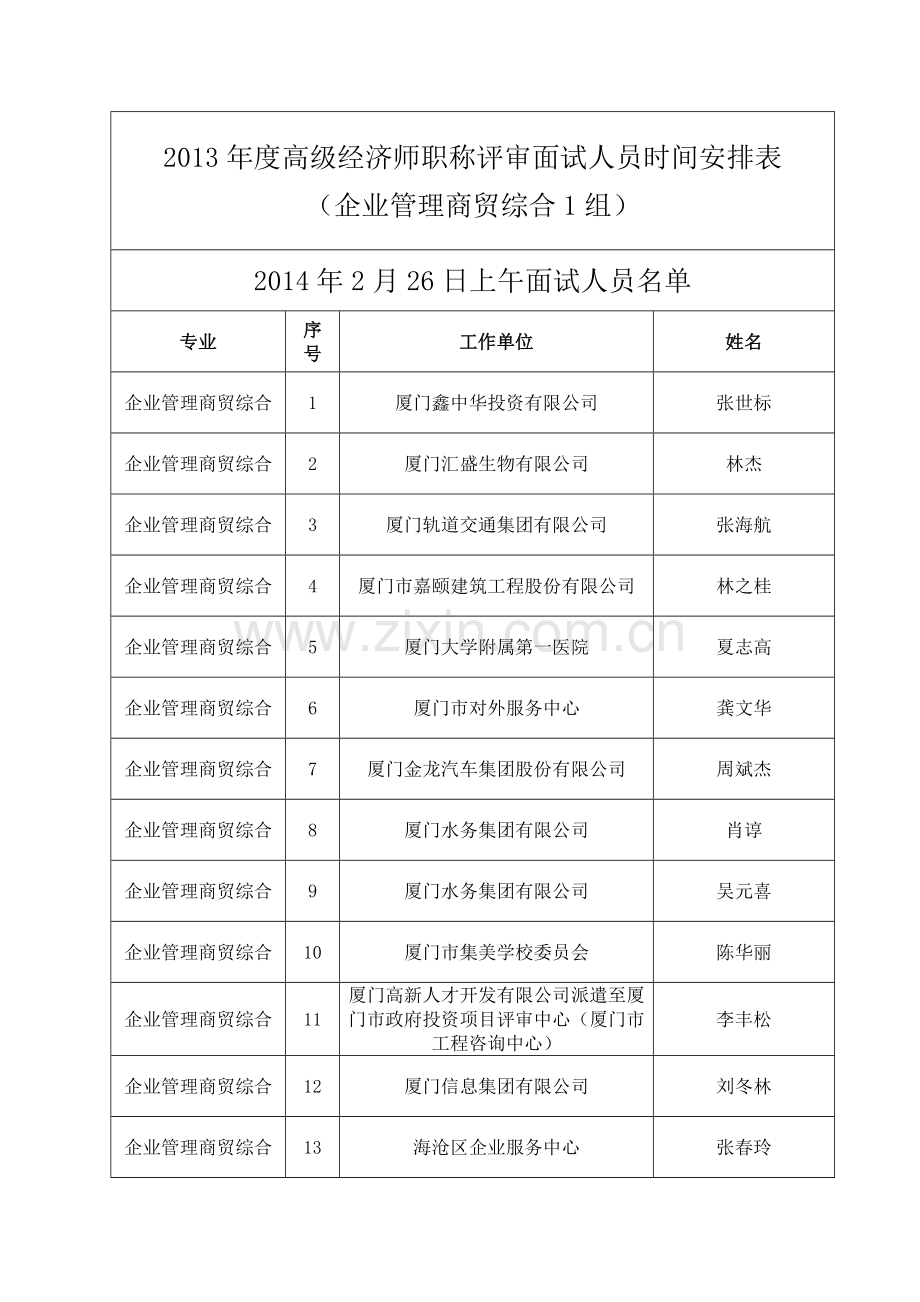 2013年度高级经济师职称评审面试人员时间安排表
（企业管理商贸综合1组）

2014年2月26日上午面试人员名单

| 专业 | 序号 | 工作单位 | 姓名 |
|---|---|---|---|
| 企业管理商贸综合 | 1 | 厦门鑫中华投资有限公司 | 张世标 |
| 企业管理商贸综合 | 2 | 厦门汇盛生物有限公司 | 林杰 |
| 企业管理商贸综合 | 3 | 厦门轨道交通集团有限公司 | 张海航 |
| 企业管理商贸综合 | 4 | 厦门市嘉颐建筑工程股份有限公司 | 林之桂 |
| 企业管理商贸综合 | 5 | 厦门大学附属第一医院 | 夏志高 |
| 企业管理商贸综合 | 6 | 厦门市对外服务中心 | 龚文华 |
| 企业管理商贸综合 | 7 | 厦门金龙汽车集团股份有限公司 | 周斌杰 |
| 企业管理商贸综合 | 8 | 厦门水务集团有限公司 | 肖谆 |
| 企业管理商贸综合 | 9 | 厦门水务集团有限公司 | 吴元喜 |
| 企业管理商贸综合 | 10 | 厦门市集美学校委员会 | 陈华丽 |
| 企业管理商贸综合 | 11 | 厦门高新人才开发有限公司派遣至厦门市政府投资项目评审中心（厦门市工程咨询中心） | 李丰松 |
| 企业管理商贸综合 | 12 | 厦门信息集团有限公司 | 刘冬林 |
| 企业管理商贸综合 | 13 | 海沧区企业服务中心 | 张春玲 |

www.zixin.com.cn